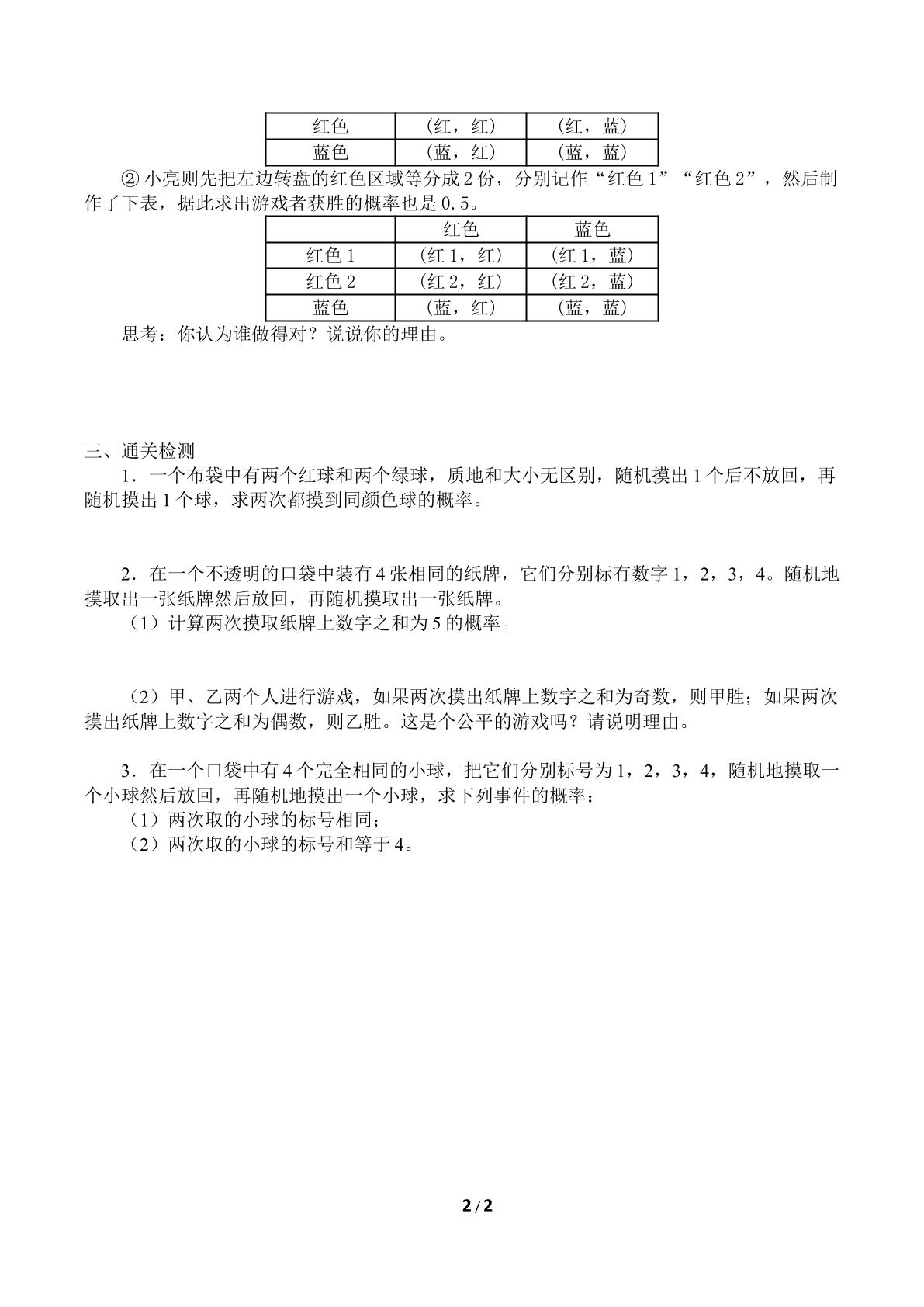 | 红色 | （红，红） | （红，蓝） |
|---|---|---|
| 蓝色 | （蓝，红） | （蓝，蓝） |

②小亮则先把左边转盘的红色区域等分成2份，分别记作“红色1”“红色2”，然后制作了下表，据此求出游戏者获胜的概率也是0.5。

|  | 红色 | 蓝色 |
|---|---|---|
| 红色1 | （红1，红） | （红1，蓝） |
| 红色2 | （红2，红） | （红2，蓝） |
| 蓝色 | （蓝，红） | （蓝，蓝） |

思考：你认为谁做得对？说说你的理由。

三、通关检测

1．一个布袋中有两个红球和两个绿球，质地和大小无区别，随机摸出1个后不放回，再随机摸出1个球，求两次都摸到同颜色球的概率。

2．在一个不透明的口袋中装有4张相同的纸牌，它们分别标有数字1，2，3，4。随机地摸取出一张纸牌然后放回，再随机摸取出一张纸牌。

（1）计算两次摸取纸牌上数字之和为5的概率。

（2）甲、乙两个人进行游戏，如果两次摸出纸牌上数字之和为奇数，则甲胜；如果两次摸出纸牌上数字之和为偶数，则乙胜。这是个公平的游戏吗？请说明理由。

3．在一个口袋中有4个完全相同的小球，把它们分别标号为1，2，3，4，随机地摸取一个小球然后放回，再随机地摸出一个小球，求下列事件的概率：

（1）两次取的小球的标号相同；

（2）两次取的小球的标号和等于4。

2/2